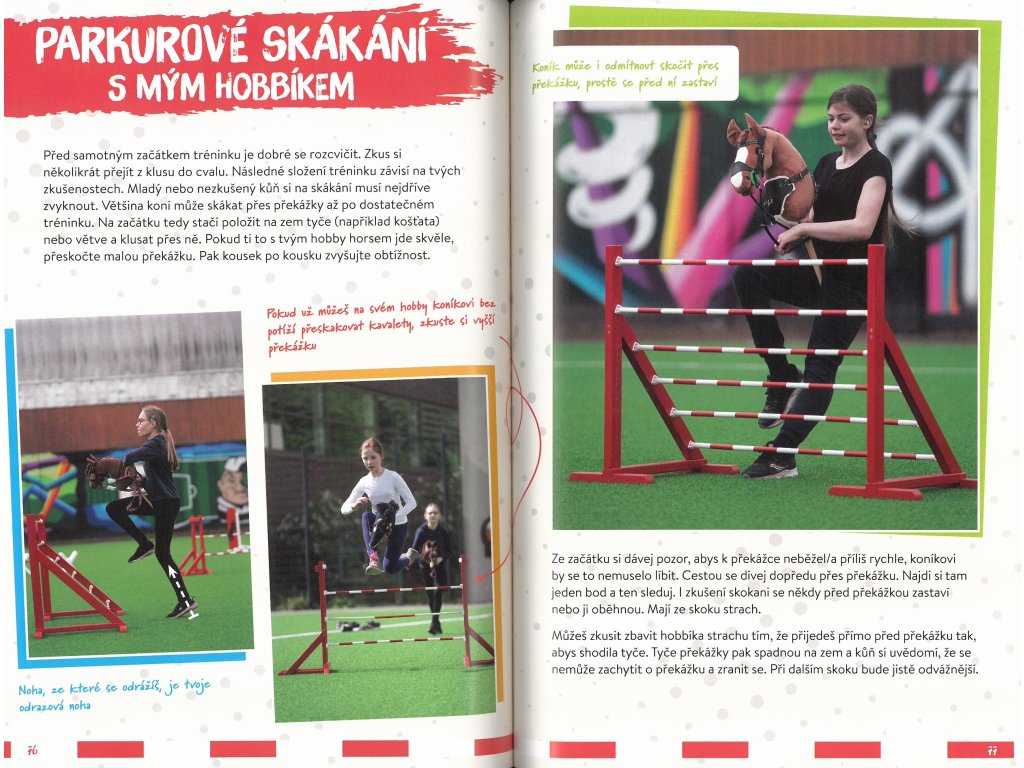 PARKUROVÉ SKÁKÁNÍ
S MÝM HOBBÍKEM

Před samotným začátkem tréninku je dobré se rozcvičit. Zkus si několikrát přejít z klusu do cvalu. Následné složení tréninku závisí na tvých zkušenostech. Mladý nebo nezkušený kůň si na skákání musí nejdříve zvyknout. Většina koní může skákat přes překážky až po dostatečném tréninku. Na začátku tedy stačí položit na zem tyče (například košťata) nebo větve a klusat přes ně. Pokud ti to s tvým hobby horsem jde skvěle, přeskočte malou překážku. Pak kousek po kousku zvyšujte obtížnost.

Pokud už můžeš na svém hobby koníkovi bez potíží přeskakovat kavalety, zkuste si vyšší překážku

Noha, ze které se odrážíš, je tvoje odrazová noha

76

Koník může i odmítnout skočit přes překážku, prostě se před ní zastaví

Ze začátku si dávej pozor, abys k překážce neběžel/a příliš rychle, koníkovi by se to nemuselo líbit. Cestou se dívej dopředu přes překážku. Najdi si tam jeden bod a ten sleduj. I zkušení skokani se někdy před překážkou zastaví nebo ji oběhnou. Mají ze skoku strach.

Můžeš zkusit zbavit hobbíka strachu tím, že přijedeš přímo před překážku tak, abys shodila tyče. Tyče překážky pak spadnou na zem a kůň si uvědomí, že se nemůže zachytit o překážku a zranit se. Při dalším skoku bude jistě odvážnější.

77